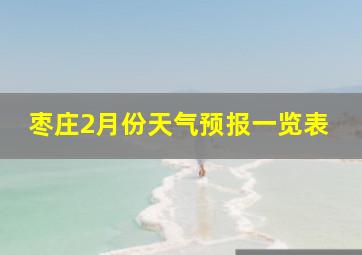 枣庄2月份天气预报一览表